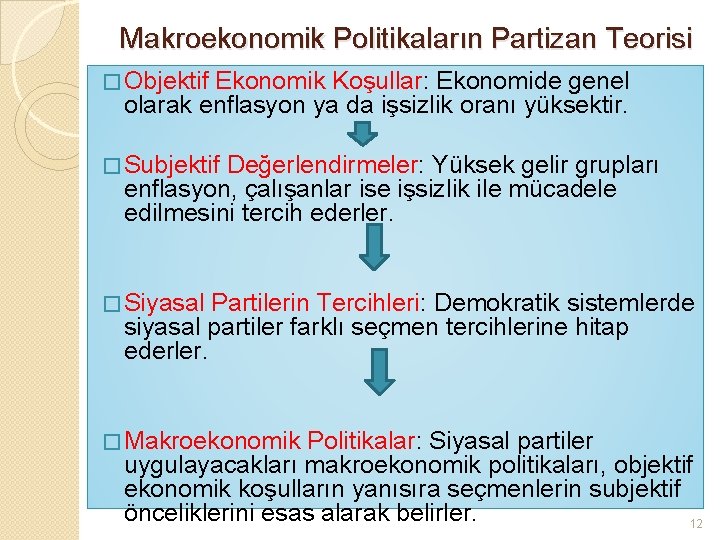 Makroekonomik Politikaların Partizan Teorisi

□ Objektif Ekonomik Koşullar: Ekonomide genel olarak enflasyon ya da işsizlik oranı yüksektir.

□ Subjektif Değerlendirmeler: Yüksek gelir grupları enflasyon, çalışanlar ise işsizlik ile mücadele edilmesini tercih ederler.

□ Siyasal Partilerin Tercihleri: Demokratik sistemlerde siyasal partiler farklı seçmen tercihlerine hitap ederler.

□ Makroekonomik Politikalar: Siyasal partiler uygulayacakları makroekonomik politikaları, objektif ekonomik koşulların yanısıra seçmenlerin subjektif önceliklerini esas alarak belirler.

12